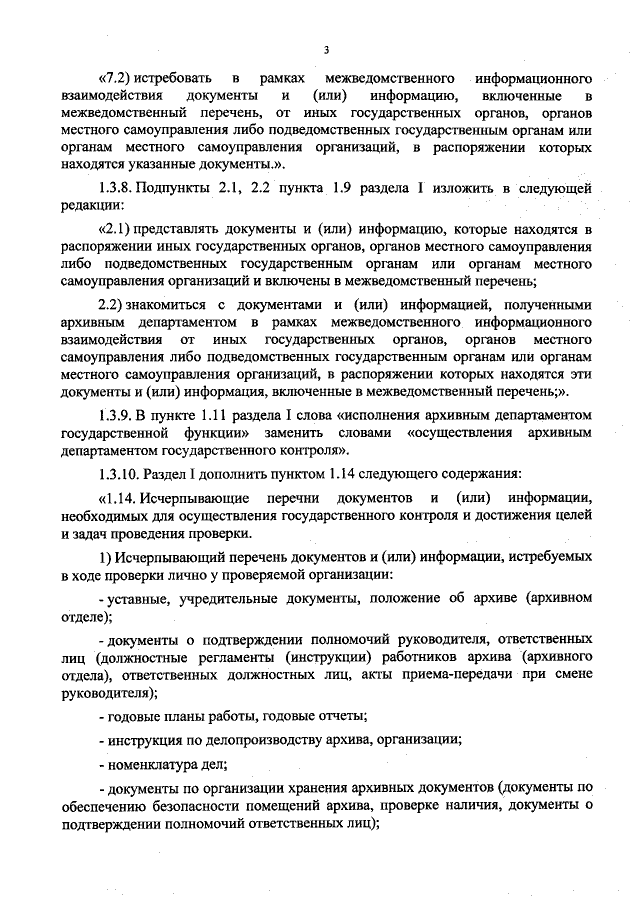 3

«7.2) истребовать в рамках межведомственного информационного взаимодействия документы и (или) информацию, включенные в межведомственный перечень, от иных государственных органов, органов местного самоуправления либо подведомственных государственным органам или органам местного самоуправления организаций, в распоряжении которых находятся указанные документы.».

1.3.8. Подпункты 2.1, 2.2 пункта 1.9 раздела I изложить в следующей редакции:

«2.1) представлять документы и (или) информацию, которые находятся в распоряжении иных государственных органов, органов местного самоуправления либо подведомственных государственным органам или органам местного самоуправления организаций и включены в межведомственный перечень;

2.2) знакомиться с документами и (или) информацией, полученными архивным департаментом в рамках межведомственного информационного взаимодействия от иных государственных органов, органов местного самоуправления либо подведомственных государственным органам или органам местного самоуправления организаций, в распоряжении которых находятся эти документы и (или) информация, включенные в межведомственный перечень;».

1.3.9. В пункте 1.11 раздела I слова «исполнения архивным департаментом государственной функции» заменить словами «осуществления архивным департаментом государственного контроля».

1.3.10. Раздел I дополнить пунктом 1.14 следующего содержания:

«1.14. Исчерпывающие перечни документов и (или) информации, необходимых для осуществления государственного контроля и достижения целей и задач проведения проверки.

1) Исчерпывающий перечень документов и (или) информации, истребуемых в ходе проверки лично у проверяемой организации:

- уставные, учредительные документы, положение об архиве (архивном отделе);

- документы о подтверждении полномочий руководителя, ответственных лиц (должностные регламенты (инструкции) работников архива (архивного отдела), ответственных должностных лиц, акты приема-передачи при смене руководителя);

- годовые планы работы, годовые отчеты;

- инструкция по делопроизводству архива, организации;

- номенклатура дел;

- документы по организации хранения архивных документов (документы по обеспечению безопасности помещений архива, проверке наличия, документы о подтверждении полномочий ответственных лиц);